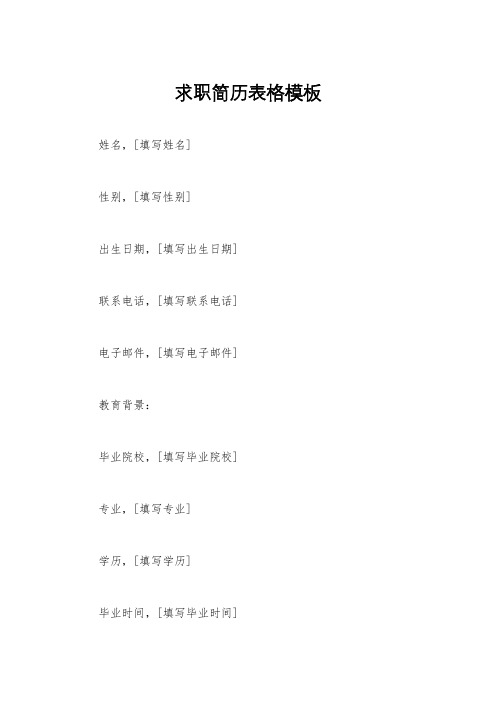 求职简历表格模板

姓名,[填写姓名]

性别,[填写性别]

出生日期,[填写出生日期]

联系电话,[填写联系电话]

电子邮件,[填写电子邮件]

教育背景:

毕业院校,[填写毕业院校]

专业,[填写专业]

学历,[填写学历]

毕业时间,[填写毕业时间]